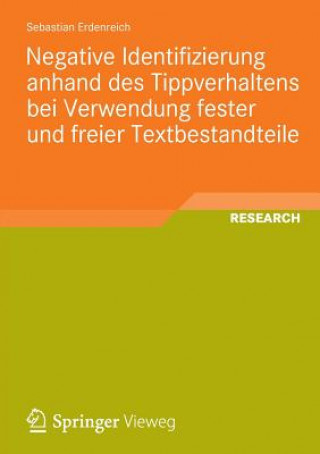 Sebastian Erdenreich

Negative Identifizierung anhand des Tippverhaltens bei Verwendung fester und freier Textbestandteile

RESEARCH

Springer Vieweg